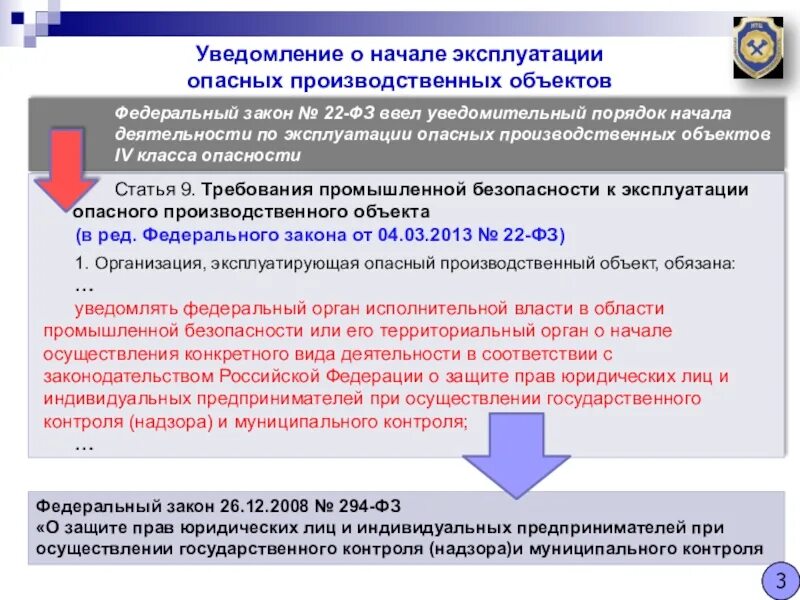 Уведомление о начале эксплуатации опасных производственных объектов

Федеральный закон № 22-ФЗ ввел уведомительный порядок начала деятельности по эксплуатации опасных производственных объектов IV класса опасности

Статья 9. Требования промышленной безопасности к эксплуатации опасного производственного объекта
(в ред. Федерального закона от 04.03.2013 № 22-ФЗ)

1. Организация, эксплуатирующая опасный производственный объект, обязана:
…
уведомлять федеральный орган исполнительной власти в области промышленной безопасности или его территориальный орган о начале осуществления конкретного вида деятельности в соответствии с законодательством Российской Федерации о защите прав юридических лиц и индивидуальных предпринимателей при осуществлении государственного контроля (надзора) и муниципального контроля;
…

Федеральный закон 26.12.2008 № 294-ФЗ
«О защите прав юридических лиц и индивидуальных предпринимателей при осуществлении государственного контроля (надзора)и муниципального контроля

3